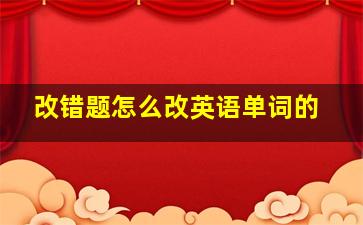 改错题怎么改英语单词的